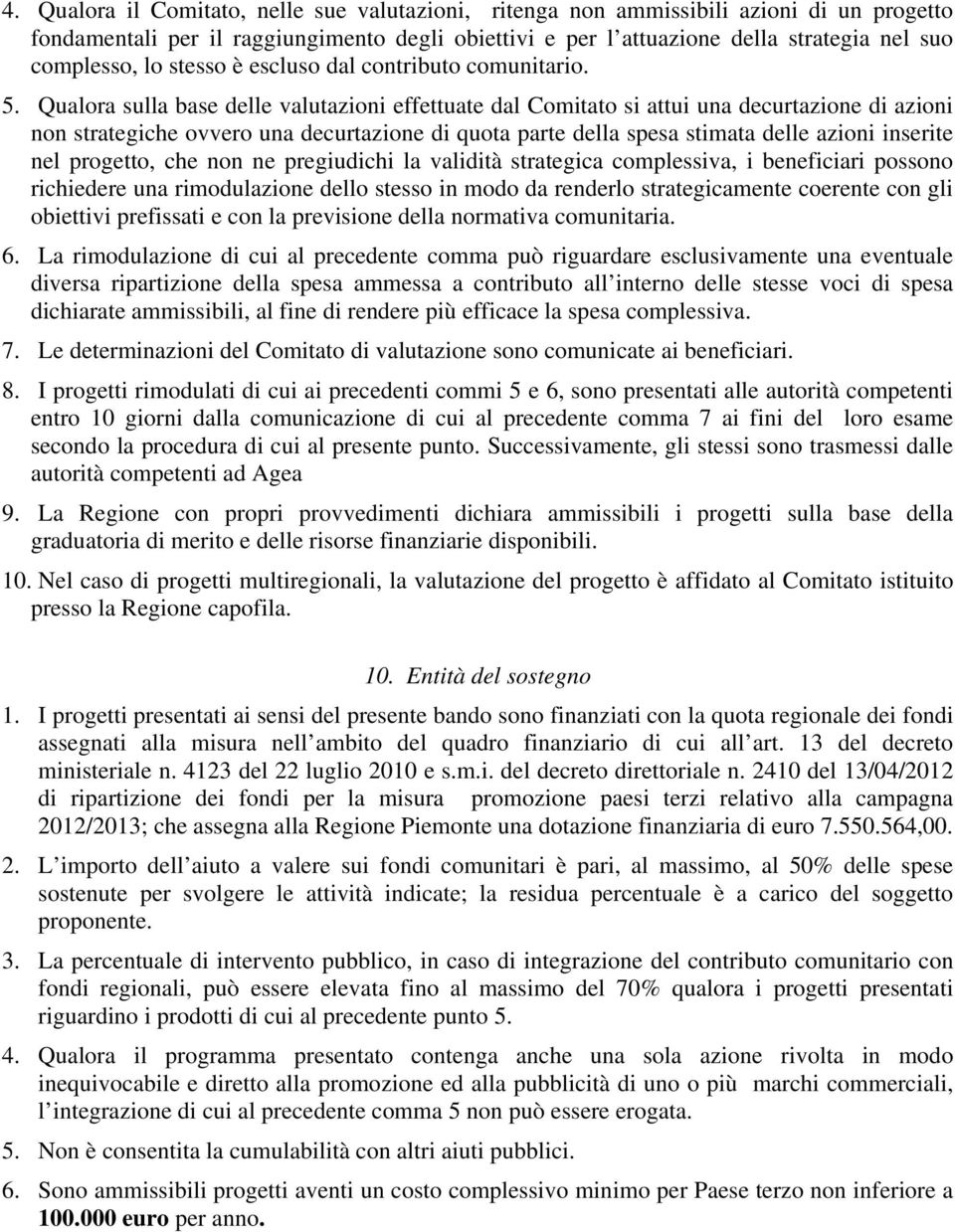 4. Qualora il Comitato, nelle sue valutazioni, ritenga non ammissibili azioni di un progetto fondamentali per il raggiungimento degli obiettivi e per l attuazione della strategia nel suo complesso, lo stesso è escluso dal contributo comunitario.

5. Qualora sulla base delle valutazioni effettuate dal Comitato si attui una decurtazione di azioni non strategiche ovvero una decurtazione di quota parte della spesa stimata delle azioni inserite nel progetto, che non ne pregiudichi la validità strategica complessiva, i beneficiari possono richiedere una rimodulazione dello stesso in modo da renderlo strategicamente coerente con gli obiettivi prefissati e con la previsione della normativa comunitaria.

6. La rimodulazione di cui al precedente comma può riguardare esclusivamente una eventuale diversa ripartizione della spesa ammessa a contributo all interno delle stesse voci di spesa dichiarate ammissibili, al fine di rendere più efficace la spesa complessiva.

7. Le determinazioni del Comitato di valutazione sono comunicate ai beneficiari.

8. I progetti rimodulati di cui ai precedenti commi 5 e 6, sono presentati alle autorità competenti entro 10 giorni dalla comunicazione di cui al precedente comma 7 ai fini del loro esame secondo la procedura di cui al presente punto. Successivamente, gli stessi sono trasmessi dalle autorità competenti ad Agea

9. La Regione con propri provvedimenti dichiara ammissibili i progetti sulla base della graduatoria di merito e delle risorse finanziarie disponibili.

10. Nel caso di progetti multiregionali, la valutazione del progetto è affidato al Comitato istituito presso la Regione capofila.

10. Entità del sostegno

1. I progetti presentati ai sensi del presente bando sono finanziati con la quota regionale dei fondi assegnati alla misura nell ambito del quadro finanziario di cui all art. 13 del decreto ministeriale n. 4123 del 22 luglio 2010 e s.m.i. del decreto direttoriale n. 2410 del 13/04/2012 di ripartizione dei fondi per la misura promozione paesi terzi relativo alla campagna 2012/2013; che assegna alla Regione Piemonte una dotazione finanziaria di euro 7.550.564,00.

2. L importo dell aiuto a valere sui fondi comunitari è pari, al massimo, al 50% delle spese sostenute per svolgere le attività indicate; la residua percentuale è a carico del soggetto proponente.

3. La percentuale di intervento pubblico, in caso di integrazione del contributo comunitario con fondi regionali, può essere elevata fino al massimo del 70% qualora i progetti presentati riguardino i prodotti di cui al precedente punto 5.

4. Qualora il programma presentato contenga anche una sola azione rivolta in modo inequivocabile e diretto alla promozione ed alla pubblicità di uno o più marchi commerciali, l integrazione di cui al precedente comma 5 non può essere erogata.

5. Non è consentita la cumulabilità con altri aiuti pubblici.

6. Sono ammissibili progetti aventi un costo complessivo minimo per Paese terzo non inferiore a 100.000 euro per anno.